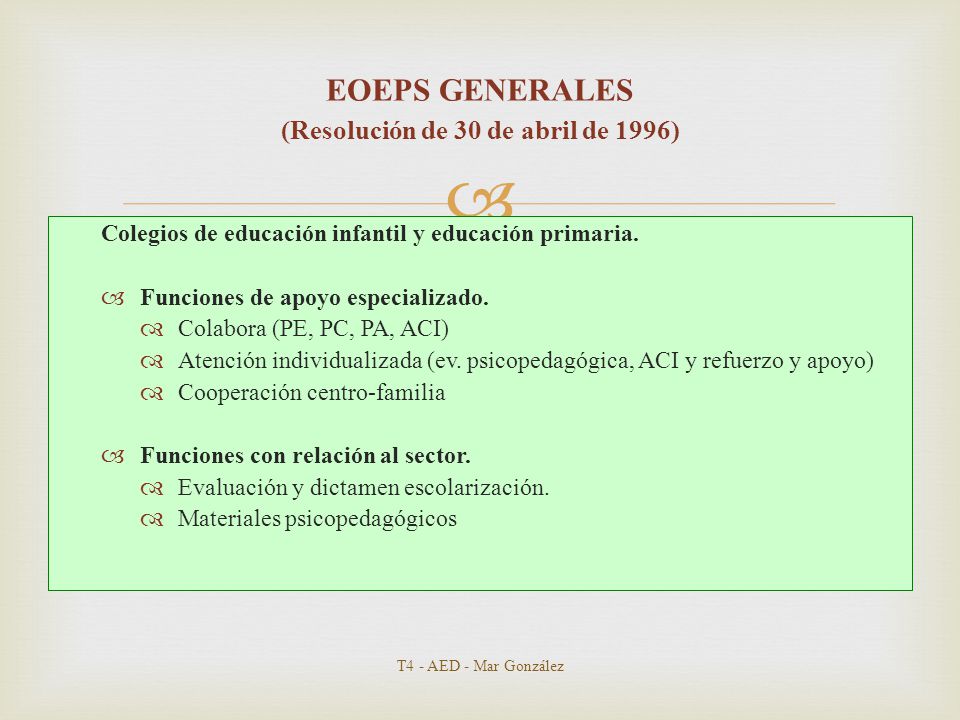 EOEPS GENERALES
(Resolución de 30 de abril de 1996)

Colegios de educación infantil y educación primaria.

Funciones de apoyo especializado.
Colabora (PE, PC, PA, ACI)
Atención individualizada (ev. psicopedagógica, ACI y refuerzo y apoyo)
Cooperación centro-familia

Funciones con relación al sector.
Evaluación y dictamen escolarización.
Materiales psicopedagógicos

T4 - AED - Mar González